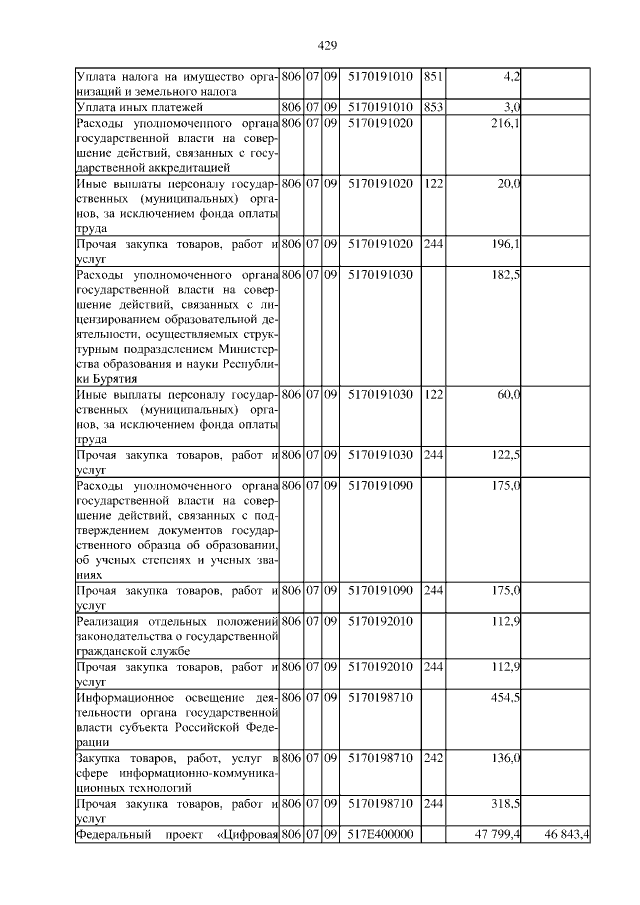 429

| | | | | | | | |
|---|---|---|---|---|---|---|---|
| Уплата налога на имущество организаций и земельного налога | 806 | 07 | 09 | 5170191010 | 851 | 4,2 | |
| Уплата иных платежей | 806 | 07 | 09 | 5170191010 | 853 | 3,0 | |
| Расходы уполномоченного органа государственной власти на совершение действий, связанных с государственной аккредитацией | 806 | 07 | 09 | 5170191020 | | 216,1 | |
| Иные выплаты персоналу государственных (муниципальных) органов, за исключением фонда оплаты труда | 806 | 07 | 09 | 5170191020 | 122 | 20,0 | |
| Прочая закупка товаров, работ и услуг | 806 | 07 | 09 | 5170191020 | 244 | 196,1 | |
| Расходы уполномоченного органа государственной власти на совершение действий, связанных с лицензированием образовательной деятельности, осуществляемых структурным подразделением Министерства образования и науки Республики Бурятия | 806 | 07 | 09 | 5170191030 | | 182,5 | |
| Иные выплаты персоналу государственных (муниципальных) органов, за исключением фонда оплаты труда | 806 | 07 | 09 | 5170191030 | 122 | 60,0 | |
| Прочая закупка товаров, работ и услуг | 806 | 07 | 09 | 5170191030 | 244 | 122,5 | |
| Расходы уполномоченного органа государственной власти на совершение действий, связанных с подтверждением документов государственного образца об образовании, об ученых степенях и ученых званиях | 806 | 07 | 09 | 5170191090 | | 175,0 | |
| Прочая закупка товаров, работ и услуг | 806 | 07 | 09 | 5170191090 | 244 | 175,0 | |
| Реализация отдельных положений законодательства о государственной гражданской службе | 806 | 07 | 09 | 5170192010 | | 112,9 | |
| Прочая закупка товаров, работ и услуг | 806 | 07 | 09 | 5170192010 | 244 | 112,9 | |
| Информационное освещение деятельности органа государственной власти субъекта Российской Федерации | 806 | 07 | 09 | 5170198710 | | 454,5 | |
| Закупка товаров, работ, услуг в сфере информационно-коммуникационных технологий | 806 | 07 | 09 | 5170198710 | 242 | 136,0 | |
| Прочая закупка товаров, работ и услуг | 806 | 07 | 09 | 5170198710 | 244 | 318,5 | |
| Федеральный проект «Цифровая | 806 | 07 | 09 | 517E400000 | | 47 799,4 | 46 843,4 |